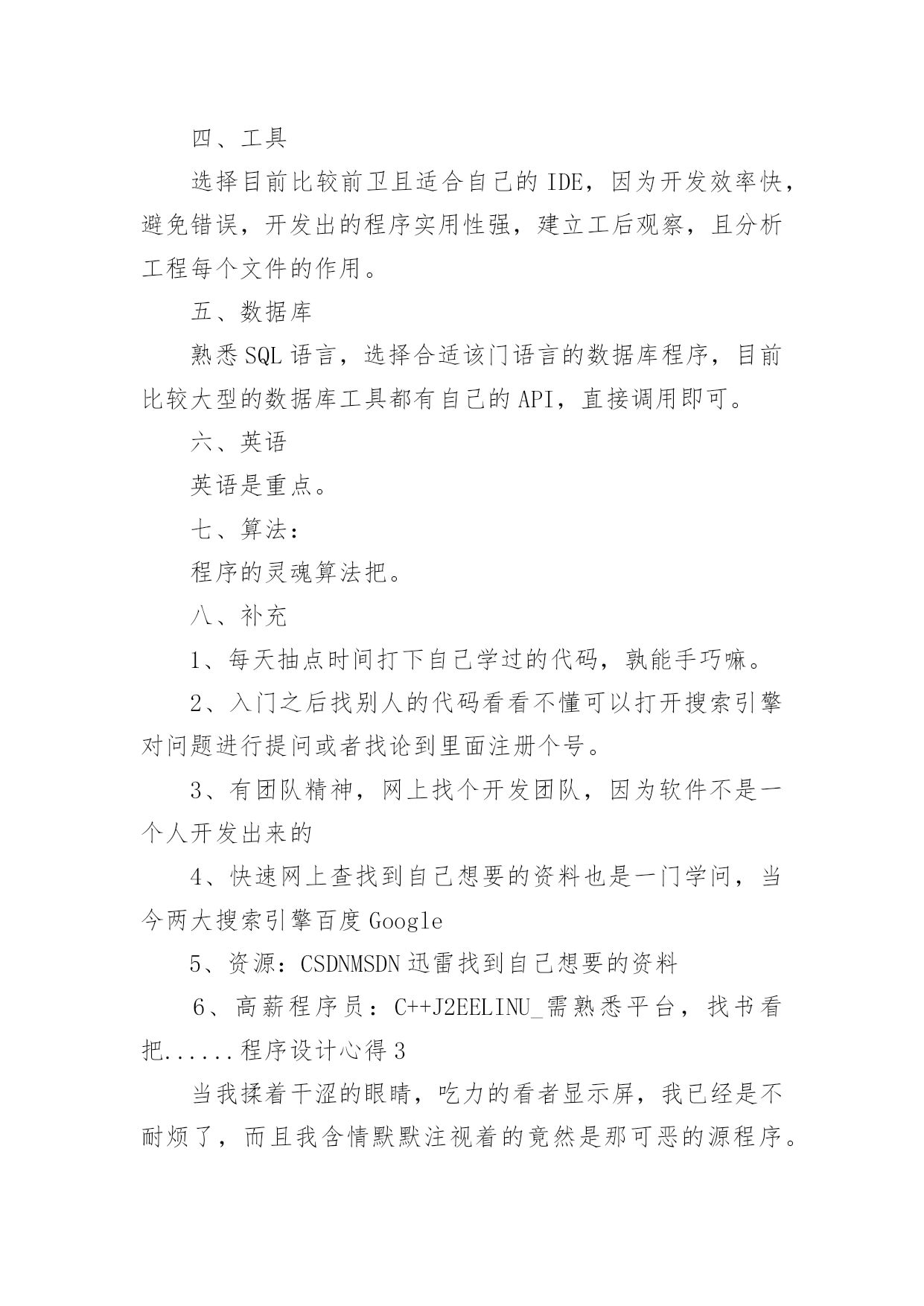 四、工具

选择目前比较前卫且适合自己的 IDE，因为开发效率快，避免错误，开发出的程序实用性强，建立工后观察，且分析工程每个文件的作用。

五、数据库

熟悉 SQL 语言，选择合适该门语言的数据库程序，目前比较大型的数据库工具都有自己的 API，直接调用即可。

六、英语

英语是重点。

七、算法：

程序的灵魂算法把。

八、补充

1、每天抽点时间打下自己学过的代码，孰能手巧嘛。

2、入门之后找别人的代码看看不懂可以打开搜索引擎对问题进行提问或者找论到里面注册个号。

3、有团队精神，网上找个开发团队，因为软件不是一个人开发出来的

4、快速网上查找到自己想要的资料也是一门学问，当今两大搜索引擎百度 Google

5、资源：CSDNMSDN 迅雷找到自己想要的资料

6、高薪程序员：C++J2EELINU_需熟悉平台，找书看把......程序设计心得 3

当我揉着干涩的眼睛，吃力的看者显示屏，我已经是不耐烦了，而且我含情默默注视着的竟然是那可恶的源程序。